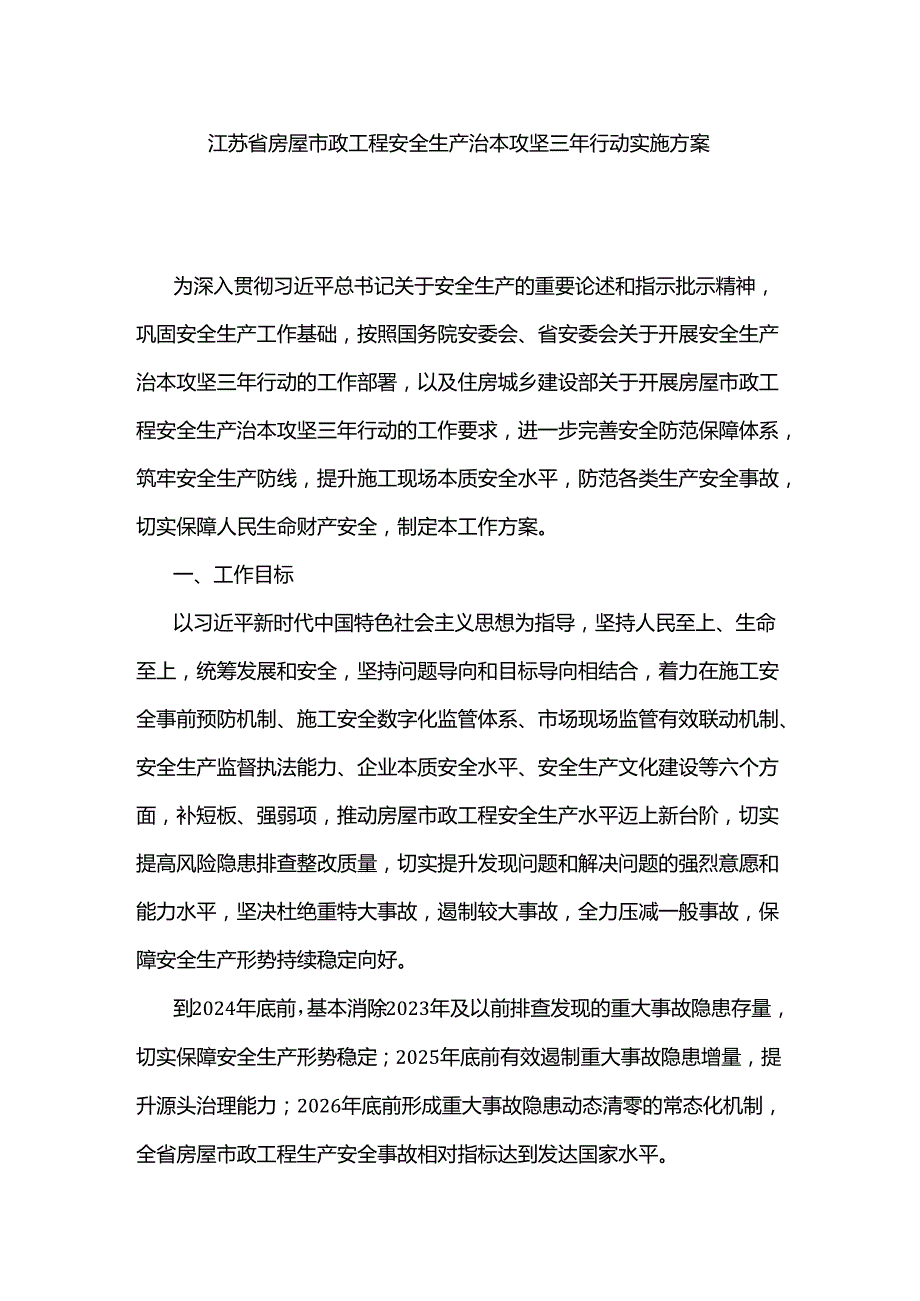 江苏省房屋市政工程安全生产治本攻坚三年行动实施方案

为深入贯彻习近平总书记关于安全生产的重要论述和指示批示精神，巩固安全生产工作基础，按照国务院安委会、省安委会关于开展安全生产治本攻坚三年行动的工作部署，以及住房城乡建设部关于开展房屋市政工程安全生产治本攻坚三年行动的工作要求，进一步完善安全防范保障体系，筑牢安全生产防线，提升施工现场本质安全水平，防范各类生产安全事故，切实保障人民生命财产安全，制定本工作方案。

一、工作目标

以习近平新时代中国特色社会主义思想为指导，坚持人民至上、生命至上，统筹发展和安全，坚持问题导向和目标导向相结合，着力在施工安全事前预防机制、施工安全数字化监管体系、市场现场监管有效联动机制、安全生产监督执法能力、企业本质安全水平、安全生产文化建设等六个方面，补短板、强弱项，推动房屋市政工程安全生产水平迈上新台阶，切实提高风险隐患排查整改质量，切实提升发现问题和解决问题的强烈意愿和能力水平，坚决杜绝重特大事故，遏制较大事故，全力压减一般事故，保障安全生产形势持续稳定向好。

到2024年底前，基本消除2023年及以前排查发现的重大事故隐患存量，切实保障安全生产形势稳定；2025年底前有效遏制重大事故隐患增量，提升源头治理能力；2026年底前形成重大事故隐患动态清零的常态化机制，全省房屋市政工程生产安全事故相对指标达到发达国家水平。